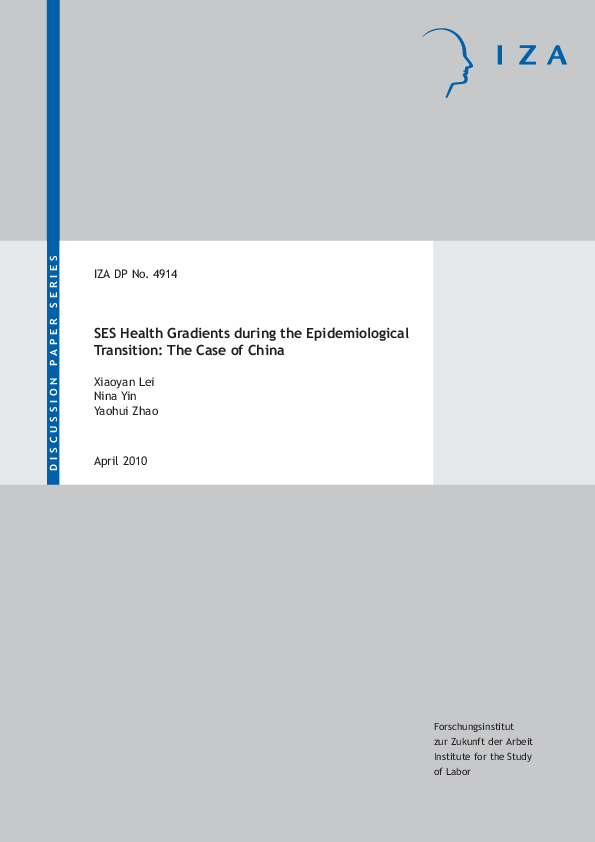 IZA

DISCUSSION PAPER SERIES

IZA DP No. 4914

SES Health Gradients during the Epidemiological Transition: The Case of China

Xiaoyan Lei
Nina Yin
Yaohui Zhao

April 2010

Forschungsinstitut
zur Zukunft der Arbeit
Institute for the Study
of Labor